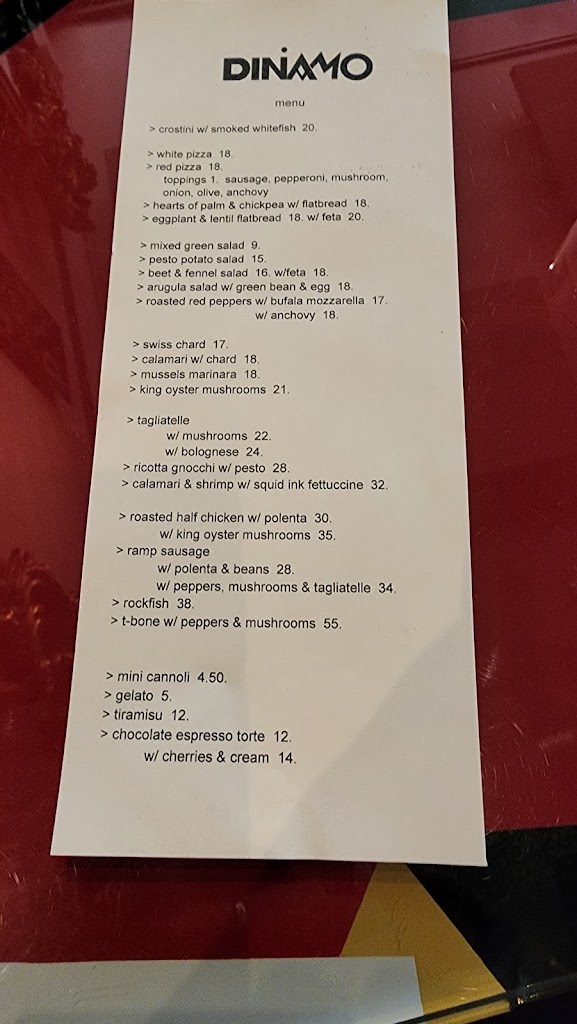 DINAMO

menu

> crostini w/ smoked whitefish 20.

> white pizza 18.
> red pizza 18.
toppings 1. sausage, pepperoni, mushroom, onion, olive, anchovy
> hearts of palm & chickpea w/ flatbread 18.
> eggplant & lentil flatbread 18. w/ feta 20.

> mixed green salad 9.
> pesto potato salad 15.
> beet & fennel salad 16. w/feta 18.
> arugula salad w/ green bean & egg 18.
> roasted red peppers w/ bufala mozzarella 17.
w/ anchovy 18.

> swiss chard 17.
> calamari w/ chard 18.
> mussels marinara 18.
> king oyster mushrooms 21.

> tagliatelle
w/ mushrooms 22.
w/ bolognese 24.
> ricotta gnocchi w/ pesto 28.
> calamari & shrimp w/ squid ink fettuccine 32.

> roasted half chicken w/ polenta 30.
w/ king oyster mushrooms 35.
> ramp sausage
w/ polenta & beans 28.
w/ peppers, mushrooms & tagliatelle 34.
> rockfish 38.
> t-bone w/ peppers & mushrooms 55.

> mini cannoli 4.50.
> gelato 5.
> tiramisu 12.
> chocolate espresso torte 12.
w/ cherries & cream 14.